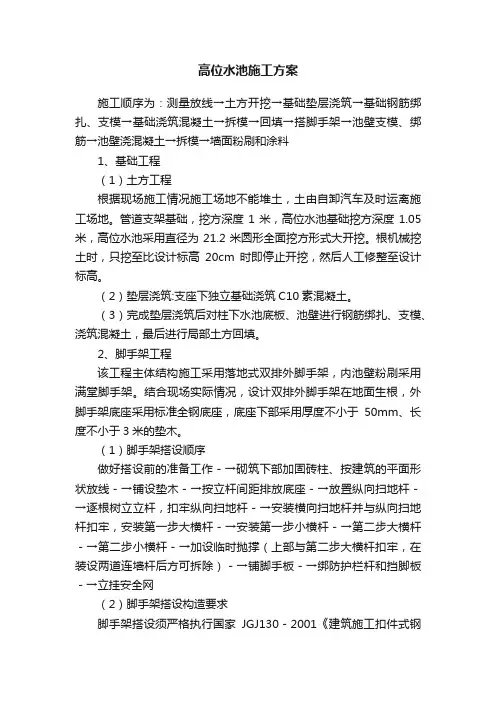 高位水池施工方案

施工顺序为：测量放线→土方开挖→基础垫层浇筑→基础钢筋绑扎、支模→基础浇筑混凝土→拆模→回填→搭脚手架→池壁支模、绑筋→池壁浇混凝土→拆模→墙面粉刷和涂料

1、基础工程

（1）土方工程

根据现场施工情况施工场地不能堆土，土由自卸汽车及时运离施工场地。管道支架基础，挖方深度 1 米，高位水池基础挖方深度 1.05 米，高位水池采用直径为 21.2 米圆形全面挖方形式大开挖。根机械挖土时，只挖至比设计标高 20cm 时即停止开挖，然后人工修整至设计标高。

（2）垫层浇筑:支座下独立基础浇筑 C10 素混凝土。

（3）完成垫层浇筑后对柱下水池底板、池壁进行钢筋绑扎、支模、浇筑混凝土，最后进行局部土方回填。

2、脚手架工程

该工程主体结构施工采用落地式双排外脚手架，内池壁粉刷采用满堂脚手架。结合现场实际情况，设计双排外脚手架在地面生根，外脚手架底座采用标准全钢底座，底座下部采用厚度不小于 50mm、长度不小于 3 米的垫木。

（1）脚手架搭设顺序

做好搭设前的准备工作 - →砌筑下部加固砖柱、按建筑的平面形状放线 - →铺设垫木 - →按立杆间距排放底座 - →放置纵向扫地杆 - →逐根树立立杆，扣牢纵向扫地杆 - →安装横向扫地杆并与纵向扫地杆扣牢，安装第一步大横杆 - →安装第一步小横杆 - →第二步大横杆 - →第二步小横杆 - →加设临时抛撑（上部与第二步大横杆扣牢，在装设两道连墙杆后方可拆除） - →铺脚手板 - →绑防护栏杆和挡脚板 - →立挂安全网

（2）脚手架搭设构造要求

脚手架搭设须严格执行国家 JGJ130 - 2001《建筑施工扣件式钢